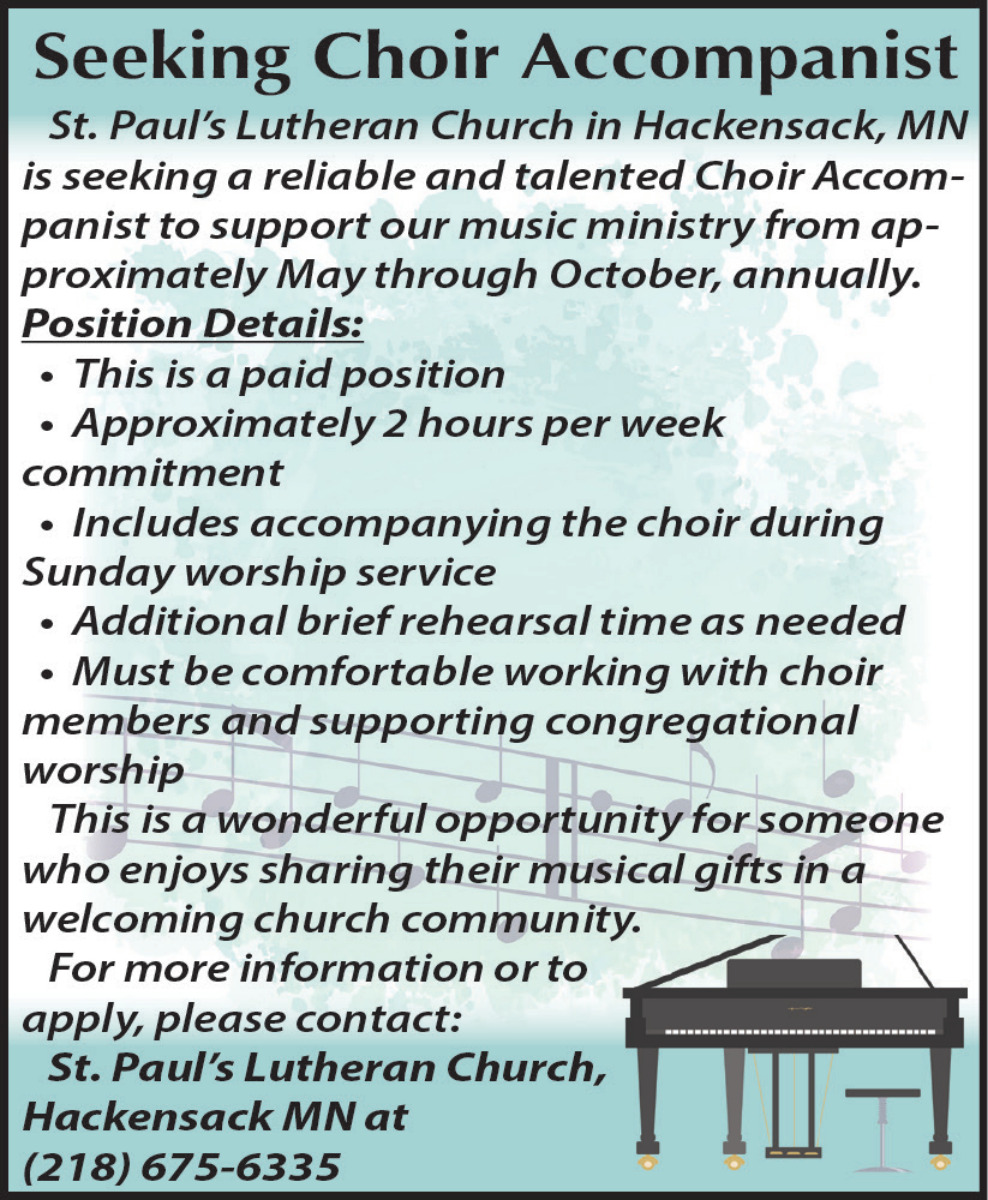 Seeking Choir Accompanist

St. Paul's Lutheran Church in Hackensack, MN is seeking a reliable and talented Choir Accompanist to support our music ministry from approximately May through October, annually.

Position Details:

• This is a paid position
• Approximately 2 hours per week commitment
• Includes accompanying the choir during Sunday worship service
• Additional brief rehearsal time as needed
• Must be comfortable working with choir members and supporting congregational worship

This is a wonderful opportunity for someone who enjoys sharing their musical gifts in a welcoming church community.

For more information or to apply, please contact:

St. Paul's Lutheran Church, Hackensack MN at
(218) 675-6335